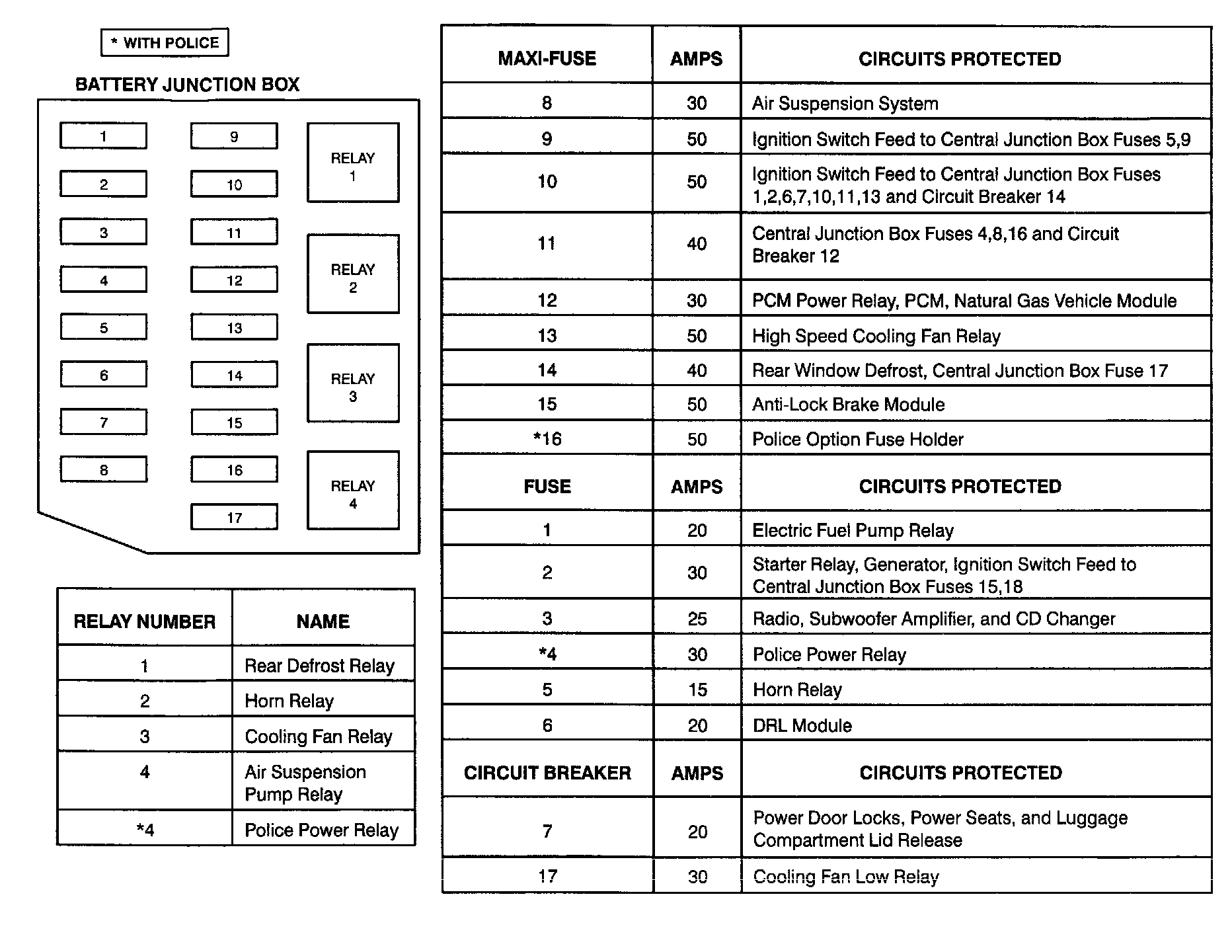 * WITH POLICE

BATTERY JUNCTION BOX

1
2
3
4
5
6
7
8

9
10
11
12
13
14
15
16
17

RELAY 1
RELAY 2
RELAY 3
RELAY 4

| RELAY NUMBER | NAME |
|---|---|
| 1 | Rear Defrost Relay |
| 2 | Horn Relay |
| 3 | Cooling Fan Relay |
| 4 | Air Suspension Pump Relay |
| *4 | Police Power Relay |

| MAXI-FUSE | AMPS | CIRCUITS PROTECTED |
|---|---|---|
| 8 | 30 | Air Suspension System |
| 9 | 50 | Ignition Switch Feed to Central Junction Box Fuses 5,9 |
| 10 | 50 | Ignition Switch Feed to Central Junction Box Fuses 1,2,6,7,10,11,13 and Circuit Breaker 14 |
| 11 | 40 | Central Junction Box Fuses 4,8,16 and Circuit Breaker 12 |
| 12 | 30 | PCM Power Relay, PCM, Natural Gas Vehicle Module |
| 13 | 50 | High Speed Cooling Fan Relay |
| 14 | 40 | Rear Window Defrost, Central Junction Box Fuse 17 |
| 15 | 50 | Anti-Lock Brake Module |
| *16 | 50 | Police Option Fuse Holder |
| FUSE | AMPS | CIRCUITS PROTECTED |
| 1 | 20 | Electric Fuel Pump Relay |
| 2 | 30 | Starter Relay, Generator, Ignition Switch Feed to Central Junction Box Fuses 15,18 |
| 3 | 25 | Radio, Subwoofer Amplifier, and CD Changer |
| *4 | 30 | Police Power Relay |
| 5 | 15 | Horn Relay |
| 6 | 20 | DRL Module |
| CIRCUIT BREAKER | AMPS | CIRCUITS PROTECTED |
| 7 | 20 | Power Door Locks, Power Seats, and Luggage Compartment Lid Release |
| 17 | 30 | Cooling Fan Low Relay |